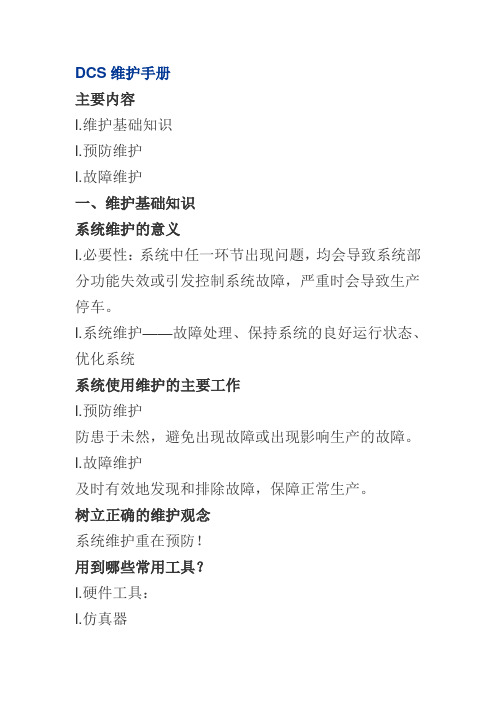 DCS 维护手册

主要内容

l.维护基础知识

l.预防维护

l.故障维护

一、维护基础知识

系统维护的意义

l.必要性：系统中任一环节出现问题，均会导致系统部分功能失效或引发控制系统故障，严重时会导致生产停车。

l.系统维护——故障处理、保持系统的良好运行状态、优化系统

系统使用维护的主要工作

l.预防维护

防患于未然，避免出现故障或出现影响生产的故障。

l.故障维护

及时有效地发现和排除故障，保障正常生产。

树立正确的维护观念

系统维护重在预防！

用到哪些常用工具？

l.硬件工具：

l.仿真器